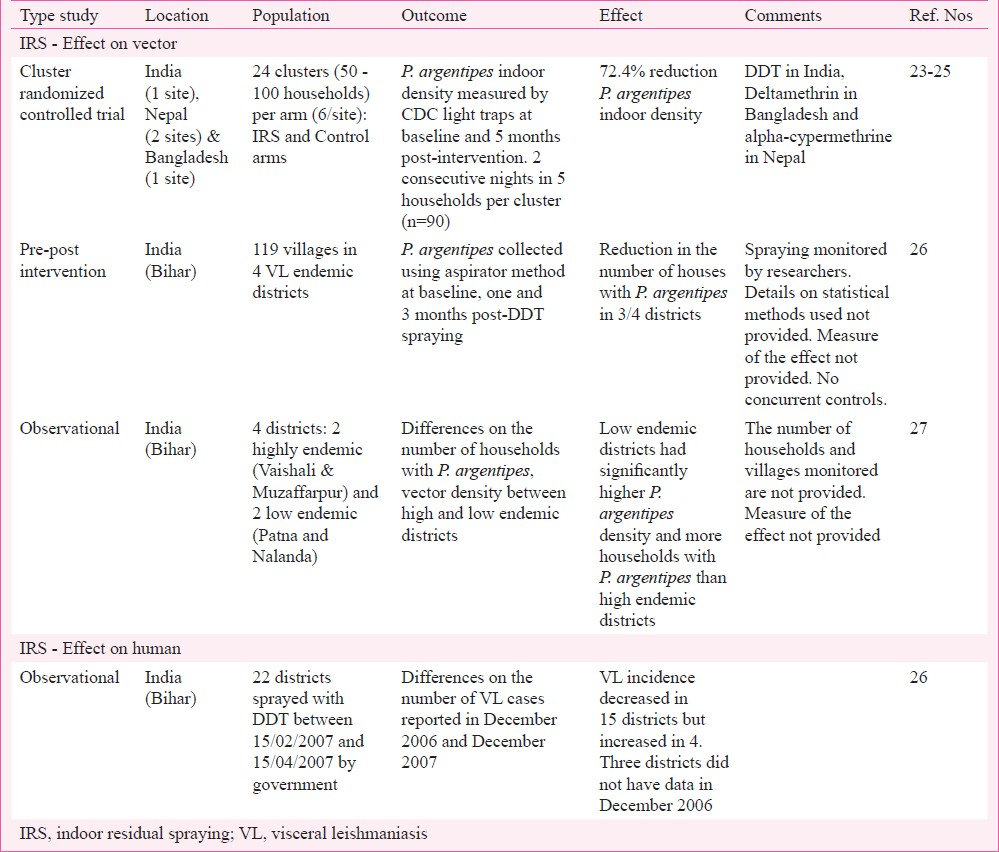 | Type study | Location | Population | Outcome | Effect | Comments | Ref. Nos |
|---|---|---|---|---|---|---|
| IRS - Effect on vector | | | | | | |
| Cluster randomized controlled trial | India (1 site), Nepal (2 sites) & Bangladesh (1 site) | 24 clusters (50 - 100 households) per arm (6/site): IRS and Control arms | P. argentipes indoor density measured by CDC light traps at baseline and 5 months post-intervention. 2 consecutive nights in 5 households per cluster (n=90) | 72.4% reduction P. argentipes indoor density | DDT in India, Deltamethrin in Bangladesh and alpha-cypermethrine in Nepal | 23-25 |
| Pre-post intervention | India (Bihar) | 119 villages in 4 VL endemic districts | P. argentipes collected using aspirator method at baseline, one and 3 months post-DDT spraying | Reduction in the number of houses with P. argentipes in 3/4 districts | Spraying monitored by researchers. Details on statistical methods used not provided. Measure of the effect not provided. No concurrent controls. | 26 |
| Observational | India (Bihar) | 4 districts: 2 highly endemic (Vaishali & Muzaffarpur) and 2 low endemic (Patna and Nalanda) | Differences on the number of households with P. argentipes, vector density between high and low endemic districts | Low endemic districts had significantly higher P. argentipes density and more households with P. argentipes than high endemic districts | The number of households and villages monitored are not provided. Measure of the effect not provided | 27 |
| IRS - Effect on human | | | | | | |
| Observational | India (Bihar) | 22 districts sprayed with DDT between 15/02/2007 and 15/04/2007 by government | Differences on the number of VL cases reported in December 2006 and December 2007 | VL incidence decreased in 15 districts but increased in 4. Three districts did not have data in December 2006 | | 26 |

IRS, indoor residual spraying; VL, visceral leishmaniasis